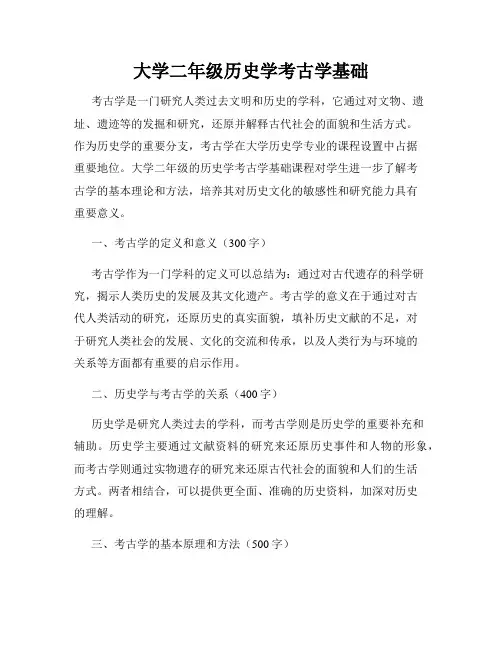 大学二年级历史学考古学基础

考古学是一门研究人类过去文明和历史的学科，它通过对文物、遗址、遗迹等的发掘和研究，还原并解释古代社会的面貌和生活方式。作为历史学的重要分支，考古学在大学历史学专业的课程设置中占据重要地位。大学二年级的历史学考古学基础课程对学生进一步了解考古学的基本理论和方法，培养其对历史文化的敏感性和研究能力具有重要意义。

一、考古学的定义和意义（300字）

考古学作为一门学科的定义可以总结为：通过对古代遗存的科学研究，揭示人类历史的发展及其文化遗产。考古学的意义在于通过对古代人类活动的研究，还原历史的真实面貌，填补历史文献的不足，对于研究人类社会的发展、文化的交流和传承，以及人类行为与环境的关系等方面都有重要的启示作用。

二、历史学与考古学的关系（400字）

历史学是研究人类过去的学科，而考古学则是历史学的重要补充和辅助。历史学主要通过文献资料的研究来还原历史事件和人物的形象，而考古学则通过实物遗存的研究来还原古代社会的面貌和人们的生活方式。两者相结合，可以提供更全面、准确的历史资料，加深对历史的理解。

三、考古学的基本原理和方法（500字）